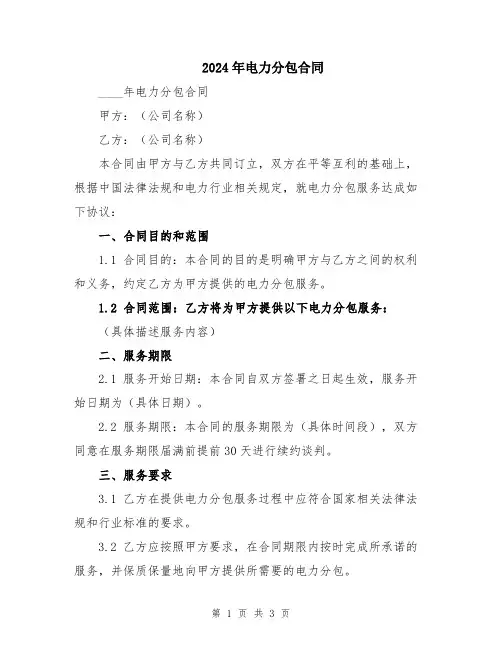 2024年电力分包合同

____年电力分包合同

甲方：（公司名称）

乙方：（公司名称）

本合同由甲方与乙方共同订立，双方在平等互利的基础上，根据中国法律法规和电力行业相关规定，就电力分包服务达成如下协议：

一、合同目的和范围

1.1 合同目的：本合同的目的是明确甲方与乙方之间的权利和义务，约定乙方为甲方提供的电力分包服务。

1.2 合同范围：乙方将为甲方提供以下电力分包服务：

（具体描述服务内容）

二、服务期限

2.1 服务开始日期：本合同自双方签署之日起生效，服务开始日期为（具体日期）。

2.2 服务期限：本合同的服务期限为（具体时间段），双方同意在服务期限届满前提前30天进行续约谈判。

三、服务要求

3.1 乙方在提供电力分包服务过程中应符合国家相关法律法规和行业标准的要求。

3.2 乙方应按照甲方要求，在合同期限内按时完成所承诺的服务，并保质保量地向甲方提供所需要的电力分包。

第 1 页 共 3 页